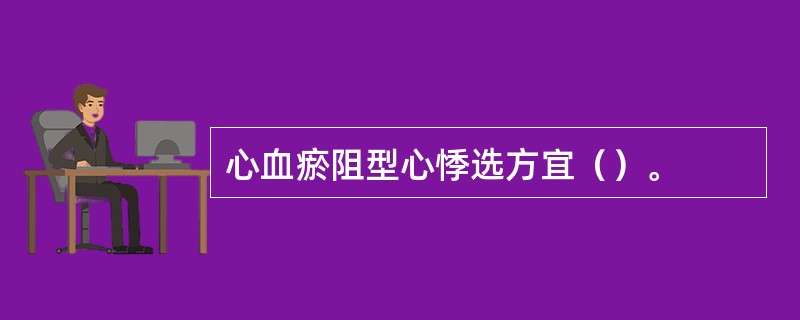 心血瘀阻型心悸选方宜（）。